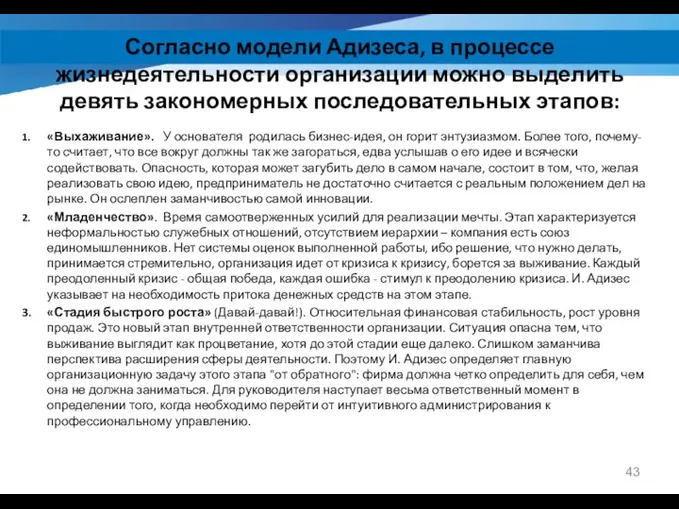 Согласно модели Адизеса, в процессе жизнедеятельности организации можно выделить девять закономерных последовательных этапов:

1. «Выхаживание». У основателя родилась бизнес-идея, он горит энтузиазмом. Более того, почему-то считает, что все вокруг должны так же загораться, едва услышав о его идее и всячески содействовать. Опасность, которая может загубить дело в самом начале, состоит в том, что, желая реализовать свою идею, предприниматель не достаточно считается с реальным положением дел на рынке. Он ослеплен заманчивостью самой инновации.

2. «Младенчество». Время самоотверженных усилий для реализации мечты. Этап характеризуется неформальностью служебных отношений, отсутствием иерархии – компания есть союз единомышленников. Нет системы оценок выполненной работы, ибо решение, что нужно делать, принимается стремительно, организация идет от кризиса к кризису, борется за выживание. Каждый преодоленный кризис - общая победа, каждая ошибка - стимул к преодолению кризиса. И. Адизес указывает на необходимость притока денежных средств на этом этапе.

3. «Стадия быстрого роста» (Давай-давай!). Относительная финансовая стабильность, рост уровня продаж. Это новый этап внутренней ответственности организации. Ситуация опасна тем, что выживание выглядит как процветание, хотя до этой стадии еще далеко. Слишком заманчива перспектива расширения сферы деятельности. Поэтому И. Адизес определяет главную организационную задачу этого этапа "от обратного": фирма должна четко определить для себя, чем она не должна заниматься. Для руководителя наступает весьма ответственный момент в определении того, когда необходимо перейти от интуитивного администрирования к профессиональному управлению.

43